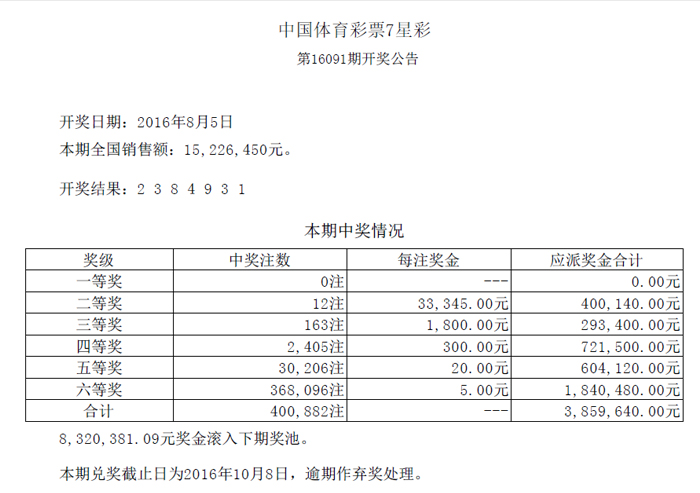 中国体育彩票7星彩
第16091期开奖公告

开奖日期：2016年8月5日
本期全国销售额：15,226,450元。

开奖结果：2 3 8 4 9 3 1

本期中奖情况

| 奖级 | 中奖注数 | 每注奖金 | 应派奖金合计 |
|---|---|---|---|
| 一等奖 | 0注 | --- | 0.00元 |
| 二等奖 | 12注 | 33,345.00元 | 400,140.00元 |
| 三等奖 | 163注 | 1,800.00元 | 293,400.00元 |
| 四等奖 | 2,405注 | 300.00元 | 721,500.00元 |
| 五等奖 | 30,206注 | 20.00元 | 604,120.00元 |
| 六等奖 | 368,096注 | 5.00元 | 1,840,480.00元 |
| 合计 | 400,882注 | --- | 3,859,640.00元 |

8,320,381.09元奖金滚入下期奖池。

本期兑奖截止日为2016年10月8日，逾期作弃奖处理。